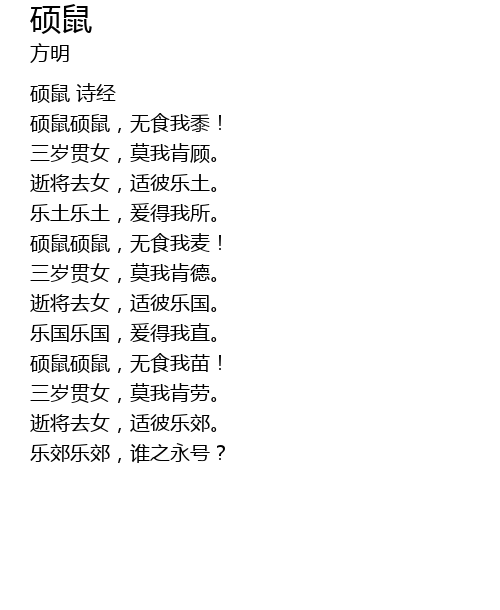 硕鼠
方明

硕鼠 诗经
硕鼠硕鼠，无食我黍！
三岁贯女，莫我肯顾。
逝将去女，适彼乐土。
乐土乐土，爰得我所。
硕鼠硕鼠，无食我麦！
三岁贯女，莫我肯德。
逝将去女，适彼乐国。
乐国乐国，爰得我直。
硕鼠硕鼠，无食我苗！
三岁贯女，莫我肯劳。
逝将去女，适彼乐郊。
乐郊乐郊，谁之永号？